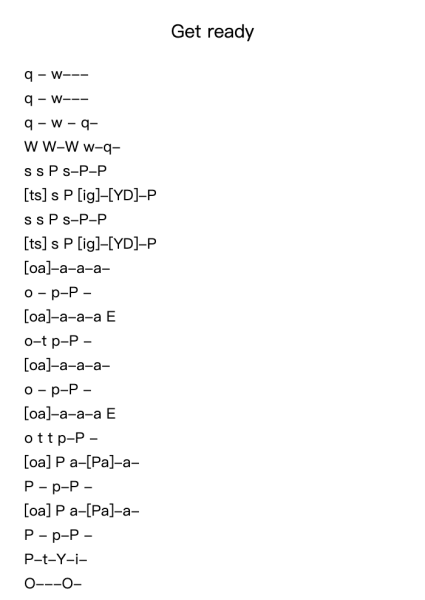 Get ready

q – w–––
q – w–––
q – w – q–
W W–W w–q–
s s P s–P–P
[ts] s P [ig]–[YD]–P
s s P s–P–P
[ts] s P [ig]–[YD]–P
[oa]–a–a–a–
o – p–P –
[oa]–a–a–a E
o–t p–P –
[oa]–a–a–a–
o – p–P –
[oa]–a–a–a E
o t t p–P –
[oa] P a–[Pa]–a–
P – p–P –
[oa] P a–[Pa]–a–
P – p–P –
P–t–Y–i–
O–––O–